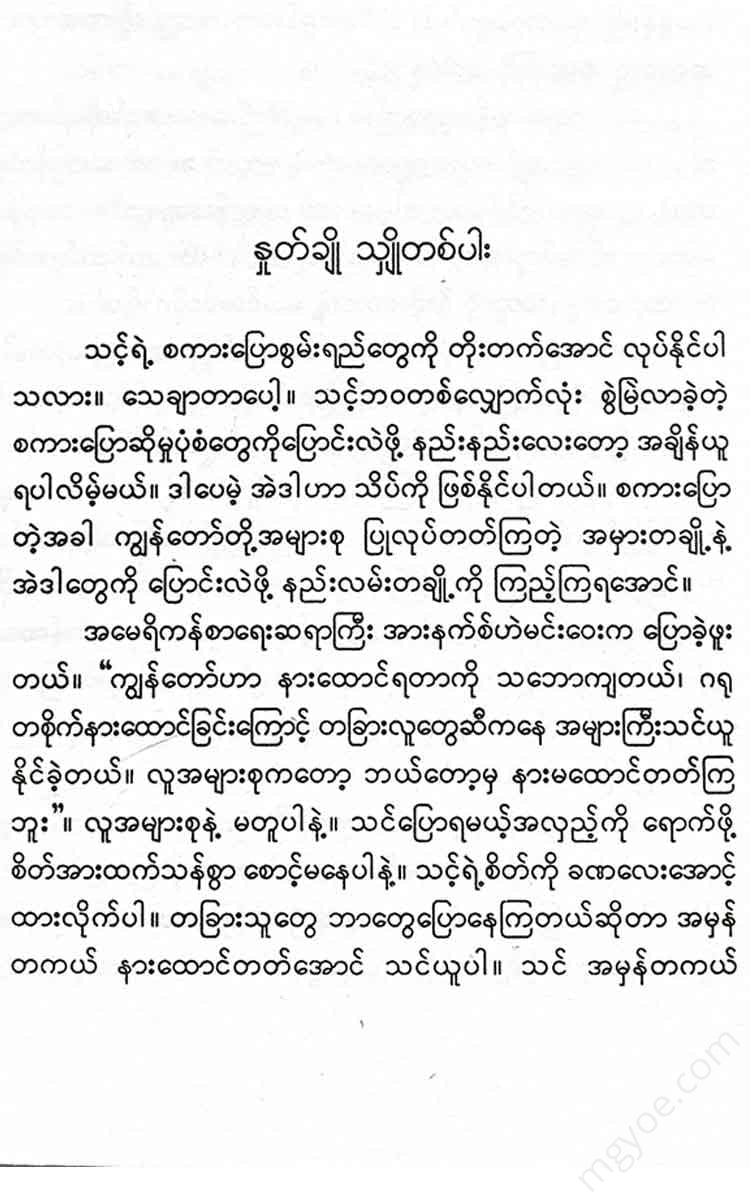 နှုတ်ချို သျှိုတစ်ပါး

သင့်ရဲ့ စကားပြောစွမ်းရည်တွေကို တိုးတက်အောင် လုပ်နိုင်ပါသလား။ သေချာတာပေါ့။ သင့်ဘဝတစ်လျှောက်လုံး စွဲမြဲလာခဲ့တဲ့ စကားပြောဆိုမှုပုံစံတွေကိုပြောင်းလဲဖို့ နည်းနည်းလေးတော့ အချိန်ယူရပါလိမ့်မယ်။ ဒါပေမဲ့ အဲဒါဟာ သိပ်ကို ဖြစ်နိုင်ပါတယ်။ စကားပြောတဲ့အခါ ကျွန်တော်တို့အများစု ပြုလုပ်တတ်ကြတဲ့ အမှားတချို့နဲ့ အဲဒါတွေကို ပြောင်းလဲဖို့ နည်းလမ်းတချို့ကို ကြည့်ကြရအောင်။

အမေရိကန်စာရေးဆရာကြီး အားနက်စ်ဟဲမင်းဝေးက ပြောခဲ့ဖူးတယ်။ "ကျွန်တော်ဟာ နားထောင်ရတာကို သဘောကျတယ်၊ ဂရုတစိုက်နားထောင်ခြင်းကြောင့် တခြားလူတွေဆီကနေ အများကြီးသင်ယူနိုင်ခဲ့တယ်။ လူအများစုကတော့ ဘယ်တော့မှ နားမထောင်တတ်ကြဘူး"။ လူအများစုနဲ့ မတူပါနဲ့။ သင်ပြောရမယ့်အလှည့်ကို ရောက်ဖို့ စိတ်အားထက်သန်စွာ စောင့်မနေပါနဲ့။ သင့်ရဲ့စိတ်ကို ခဏလေးအောင့်ထားလိုက်ပါ။ တခြားသူတွေ ဘာတွေပြောနေကြတယ်ဆိုတာ အမှန်တကယ် နားထောင်တတ်အောင် သင်ယူပါ။ သင် အမှန်တကယ်

mgyoe.com